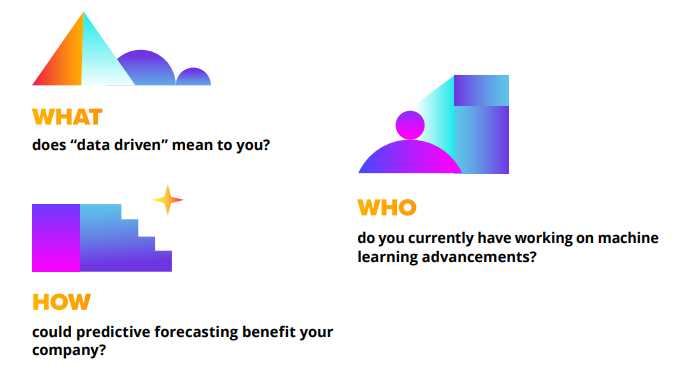 WHAT
does “data driven” mean to you?

HOW
could predictive forecasting benefit your company?

WHO
do you currently have working on machine learning advancements?